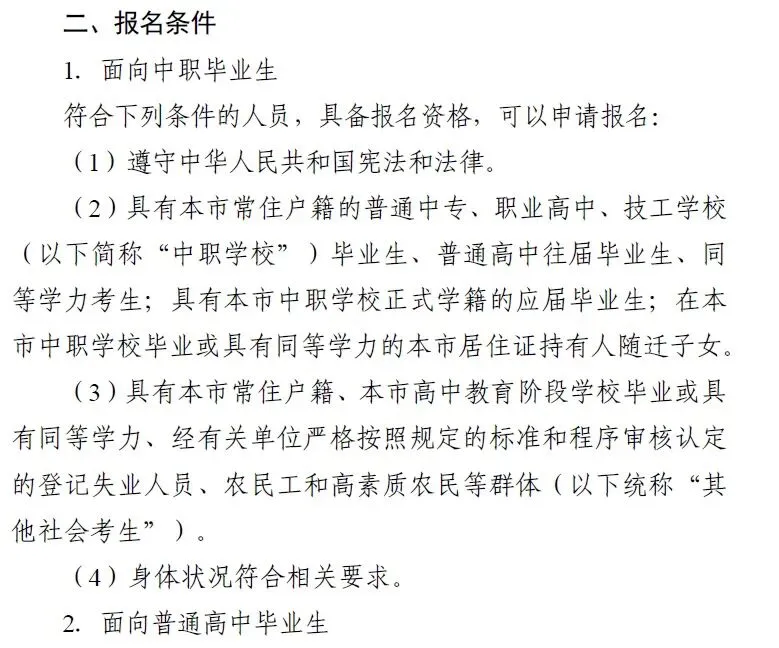 二、报名条件

1. 面向中职毕业生

符合下列条件的人员，具备报名资格，可以申请报名：

（1）遵守中华人民共和国宪法和法律。

（2）具有本市常住户籍的普通中专、职业高中、技工学校（以下简称“中职学校”）毕业生、普通高中往届毕业生、同等学力考生；具有本市中职学校正式学籍的应届毕业生；在本市中职学校毕业或具有同等学力的本市居住证持有人随迁子女。

（3）具有本市常住户籍、本市高中教育阶段学校毕业或具有同等学力、经有关单位严格按照规定的标准和程序审核认定的登记失业人员、农民工和高素质农民等群体（以下统称“其他社会考生”）。

（4）身体状况符合相关要求。

2. 面向普通高中毕业生